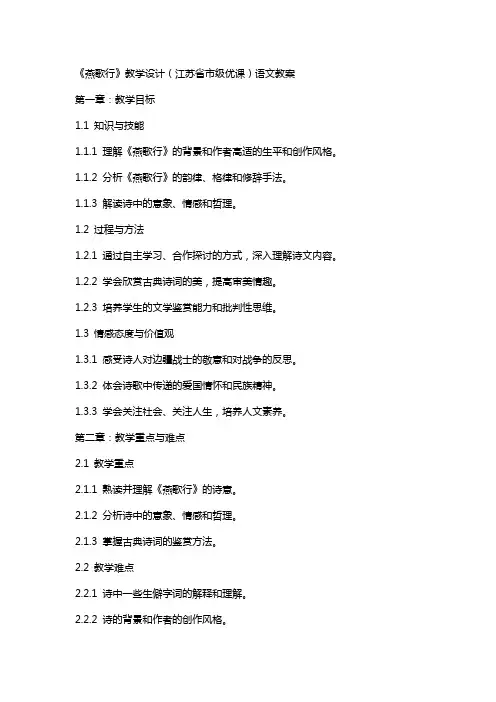 《燕歌行》教学设计（江苏省市级优课）语文教案

第一章：教学目标

1.1 知识与技能

1.1.1 理解《燕歌行》的背景和作者高适的生平和创作风格。

1.1.2 分析《燕歌行》的韵律、格律和修辞手法。

1.1.3 解读诗中的意象、情感和哲理。

1.2 过程与方法

1.2.1 通过自主学习、合作探讨的方式，深入理解诗文内容。

1.2.2 学会欣赏古典诗词的美，提高审美情趣。

1.2.3 培养学生的文学鉴赏能力和批判性思维。

1.3 情感态度与价值观

1.3.1 感受诗人对边疆战士的敬意和对战争的反思。

1.3.2 体会诗歌中传递的爱国情怀和民族精神。

1.3.3 学会关注社会、关注人生，培养人文素养。

第二章：教学重点与难点

2.1 教学重点

2.1.1 熟读并理解《燕歌行》的诗意。

2.1.2 分析诗中的意象、情感和哲理。

2.1.3 掌握古典诗词的鉴赏方法。

2.2 教学难点

2.2.1 诗中一些生僻字词的解释和理解。

2.2.2 诗的背景和作者的创作风格。